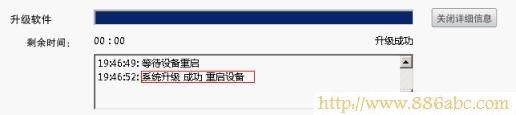 升级软件

关闭详细信息

剩余时间： 00 : 00

升级成功

19:46:49: 等待设备重启
19:46:52: 系统升级 成功 重启设备

http://www.886abc.com